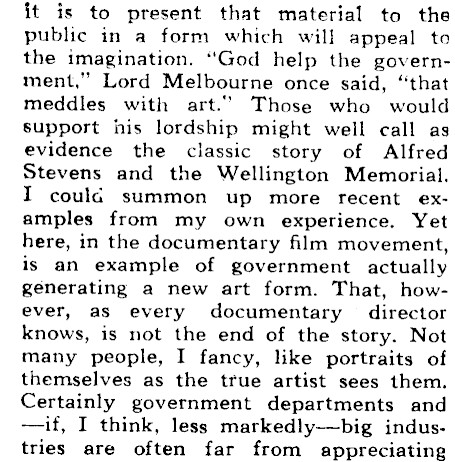 it is to present that material to the public in a form which will appeal to the imagination. "God help the government," Lord Melbourne once said, "that meddles with art." Those who would support his lordship might well call as evidence the classic story of Alfred Stevens and the Wellington Memorial. I could summon up more recent examples from my own experience. Yet here, in the documentary film movement, is an example of government actually generating a new art form. That, however, as every documentary director knows, is not the end of the story. Not many people, I fancy, like portraits of themselves as the true artist sees them. Certainly government departments and —if, I think, less markedly—big industries are often far from appreciating